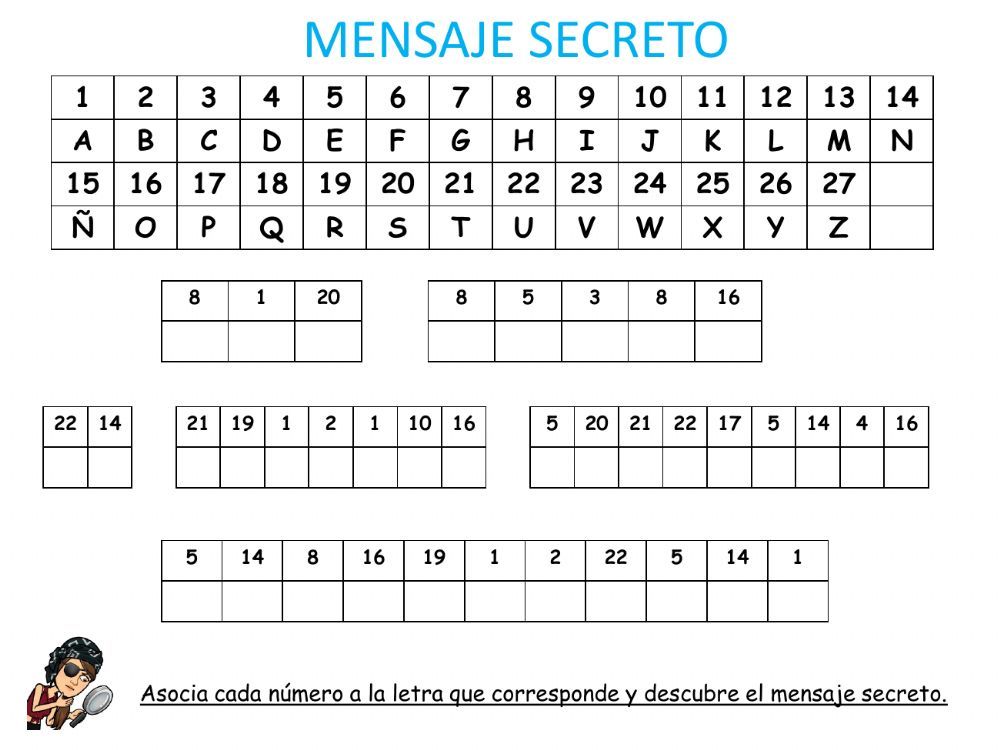 MENSAJE SECRETO

| 1 | 2 | 3 | 4 | 5 | 6 | 7 | 8 | 9 | 10 | 11 | 12 | 13 | 14 |
|---|---|---|---|---|---|---|---|---|---|---|---|---|---|
| A | B | C | D | E | F | G | H | I | J | K | L | M | N |
| 15 | 16 | 17 | 18 | 19 | 20 | 21 | 22 | 23 | 24 | 25 | 26 | 27 | |
| Ñ | O | P | Q | R | S | T | U | V | W | X | Y | Z | |

| 8 | 1 | 20 |
|---|---|---|
| | | |

| 8 | 5 | 3 | 8 | 16 |
|---|---|---|---|---|
| | | | | |

| 22 | 14 |
|---|---|
| | |

| 21 | 19 | 1 | 2 | 1 | 10 | 16 |
|---|---|---|---|---|---|---|
| | | | | | | |

| 5 | 20 | 21 | 22 | 17 | 5 | 14 | 4 | 16 |
|---|---|---|---|---|---|---|---|---|
| | | | | | | | | |

| 5 | 14 | 8 | 16 | 19 | 1 | 2 | 22 | 5 | 14 | 1 |
|---|---|---|---|---|---|---|---|---|---|---|
| | | | | | | | | | | |

Asocia cada número a la letra que corresponde y descubre el mensaje secreto.